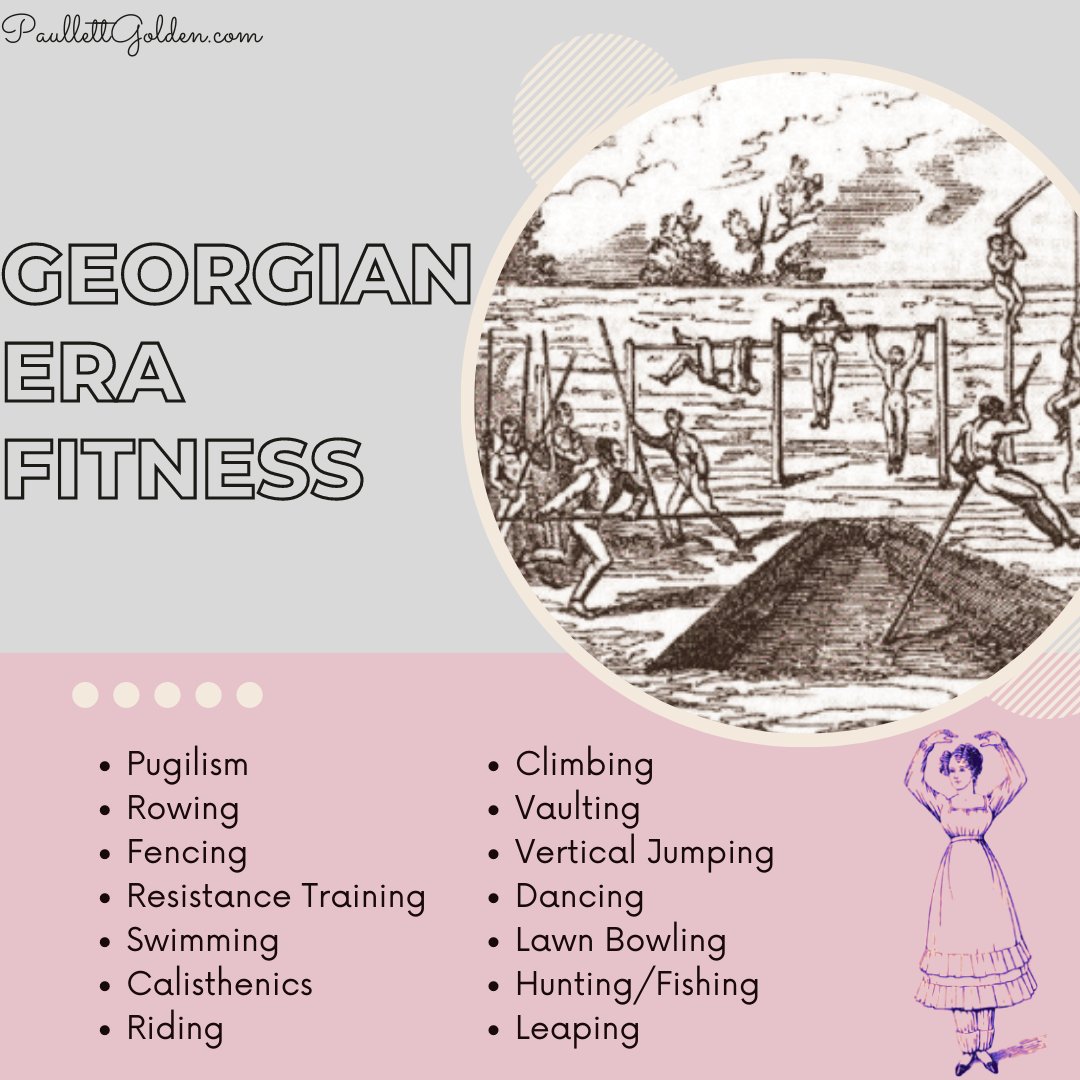 PaullettGolden.com

GEORGIAN ERA FITNESS

- Pugilism
- Rowing
- Fencing
- Resistance Training
- Swimming
- Calisthenics
- Riding

- Climbing
- Vaulting
- Vertical Jumping
- Dancing
- Lawn Bowling
- Hunting/Fishing
- Leaping